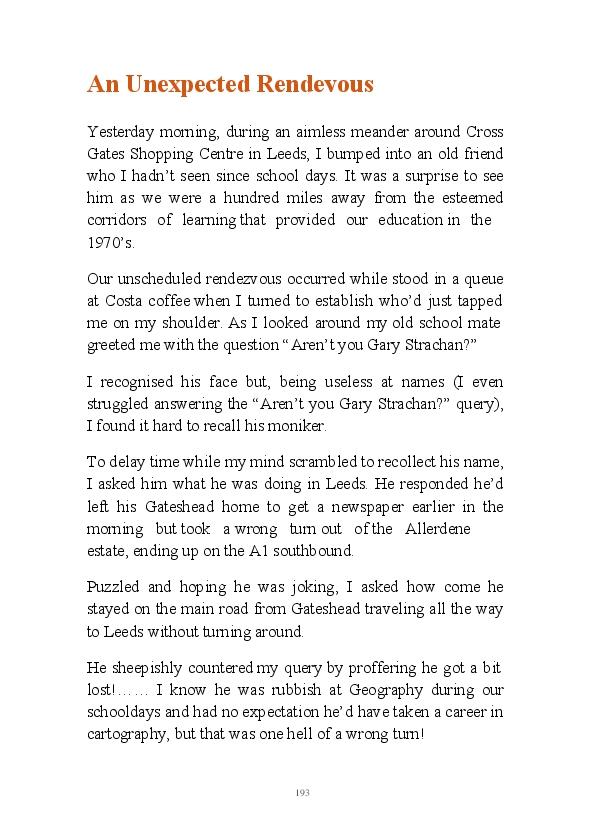 An Unexpected Rendevous

Yesterday morning, during an aimless meander around Cross Gates Shopping Centre in Leeds, I bumped into an old friend who I hadn't seen since school days. It was a surprise to see him as we were a hundred miles away from the esteemed corridors of learning that provided our education in the 1970's.

Our unscheduled rendezvous occurred while stood in a queue at Costa coffee when I turned to establish who'd just tapped me on my shoulder. As I looked around my old school mate greeted me with the question "Aren't you Gary Strachan?"

I recognised his face but, being useless at names (I even struggled answering the "Aren't you Gary Strachan?" query), I found it hard to recall his moniker.

To delay time while my mind scrambled to recollect his name, I asked him what he was doing in Leeds. He responded he'd left his Gateshead home to get a newspaper earlier in the morning but took a wrong turn out of the Allerdene estate, ending up on the A1 southbound.

Puzzled and hoping he was joking, I asked how come he stayed on the main road from Gateshead traveling all the way to Leeds without turning around.

He sheepishly countered my query by proffering he got a bit lost!…… I know he was rubbish at Geography during our schooldays and had no expectation he'd have taken a career in cartography, but that was one hell of a wrong turn!

193